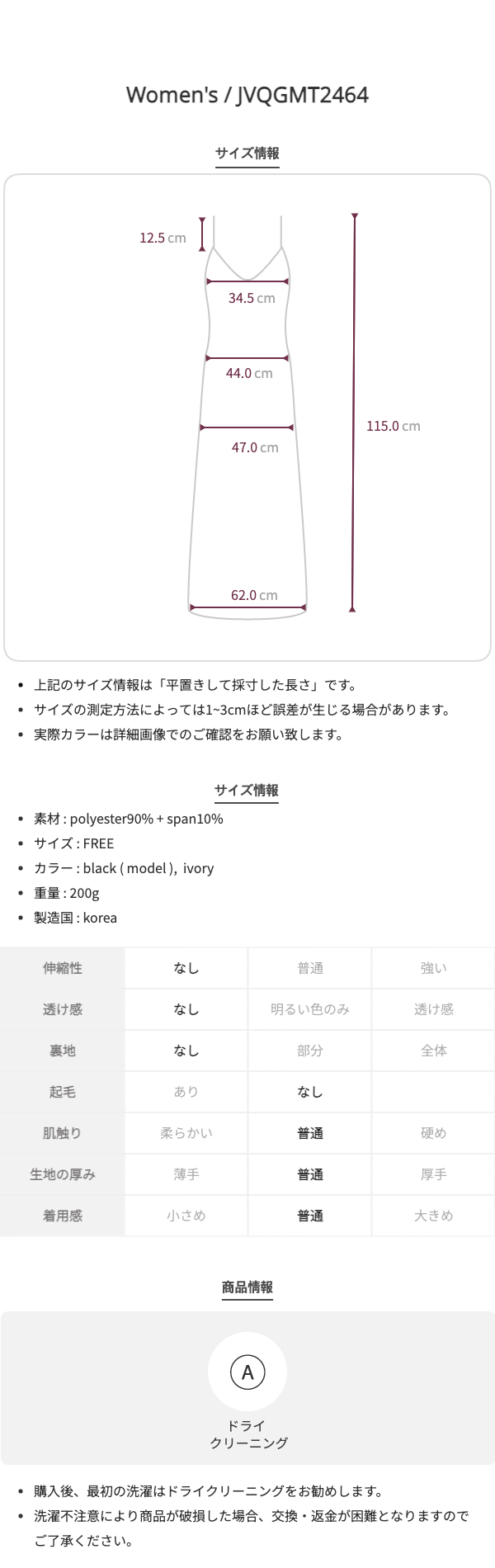 Women's / JVQGMT2464

サイズ情報

12.5 cm

34.5 cm

44.0 cm

47.0 cm

62.0 cm

115.0 cm

• 上記のサイズ情報は「平置きして採寸した長さ」です。
• サイズの測定方法によっては1~3cmほど誤差が生じる場合があります。
• 実際カラーは詳細画像でのご確認をお願い致します。

サイズ情報

• 素材 : polyester90% + span10%
• サイズ : FREE
• カラー : black ( model ), ivory
• 重量 : 200g
• 製造国 : korea

| 伸縮性 | なし | 普通 | 強い |
|---|---|---|---|
| 透け感 | なし | 明るい色のみ | 透け感 |
| 裏地 | なし | 部分 | 全体 |
| 起毛 | あり | なし | |
| 肌触り | 柔らかい | 普通 | 硬め |
| 生地の厚み | 薄手 | 普通 | 厚手 |
| 着用感 | 小さめ | 普通 | 大きめ |

商品情報

A

ドライ
クリーニング

• 購入後、最初の洗濯はドライクリーニングをお勧めします。
• 洗濯不注意により商品が破損した場合、交換・返金が困難となりますのでご了承ください。